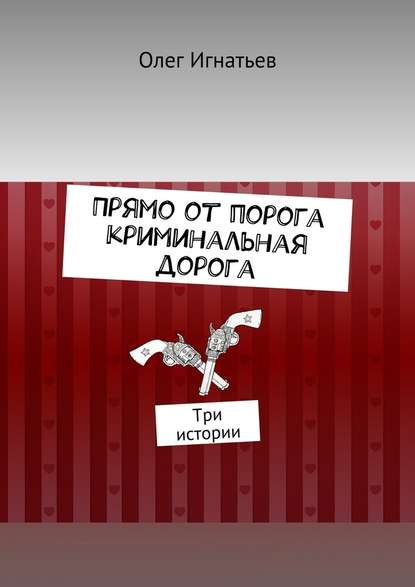 Олег Игнатьев

ПРЯМО ОТ ПОРОГА КРИМИНАЛЬНАЯ ДОРОГА

Три истории